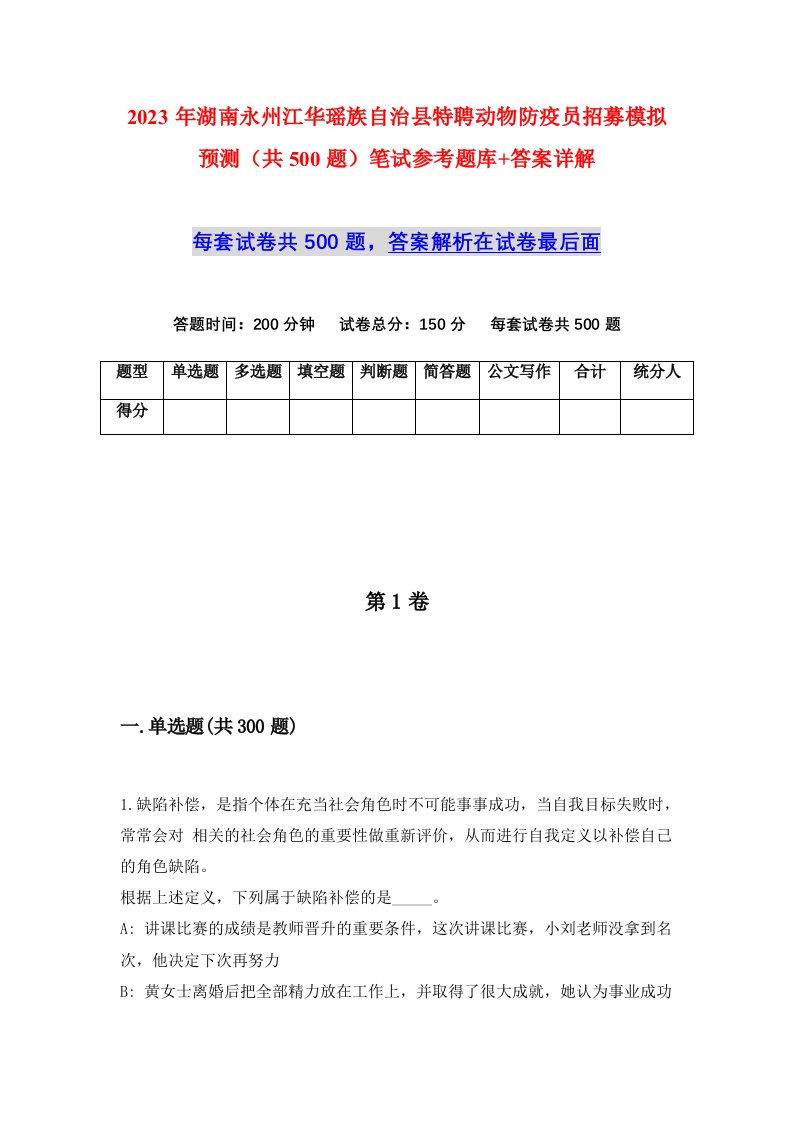 2023年湖南永州江华瑶族自治县特聘动物防疫员招募模拟预测（共500题）笔试参考题库+答案详解

每套试卷共500题，答案解析在试卷最后面

答题时间：200分钟　试卷总分：150分　每套试卷共500题

| 题型 | 单选题 | 多选题 | 填空题 | 判断题 | 简答题 | 公文写作 | 合计 | 统分人 |
|---|---|---|---|---|---|---|---|---|
| 得分 |  |  |  |  |  |  |  |  |

第1卷

一.单选题(共300题)

1.缺陷补偿，是指个体在充当社会角色时不可能事事成功，当自我目标失败时，常常会对 相关的社会角色的重要性做重新评价，从而进行自我定义以补偿自己的角色缺陷。
根据上述定义，下列属于缺陷补偿的是_____。
A: 讲课比赛的成绩是教师晋升的重要条件，这次讲课比赛，小刘老师没拿到名次，他决定下次再努力
B: 黄女士离婚后把全部精力放在工作上，并取得了很大成就，她认为事业成功